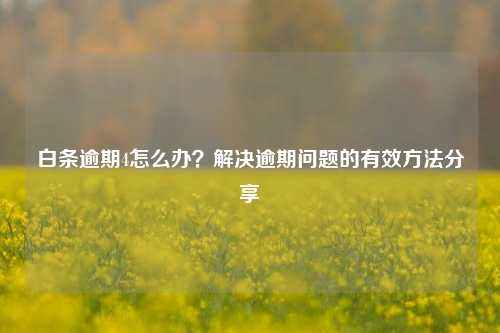 白条逾期4怎么办？解决逾期问题的有效方法分享